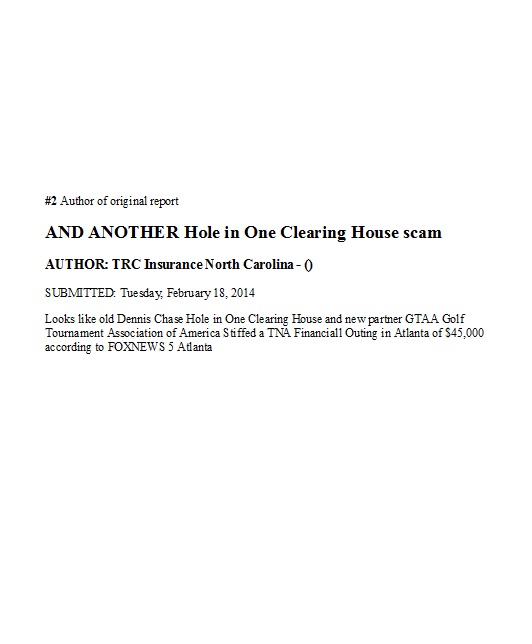 #2 Author of original report

AND ANOTHER Hole in One Clearing House scam

AUTHOR: TRC Insurance North Carolina - ()

SUBMITTED: Tuesday, February 18, 2014

Looks like old Dennis Chase Hole in One Clearing House and new partner GTAA Golf Tournament Association of America Stiffed a TNA Financiall Outing in Atlanta of $45,000 according to FOXNEWS 5 Atlanta